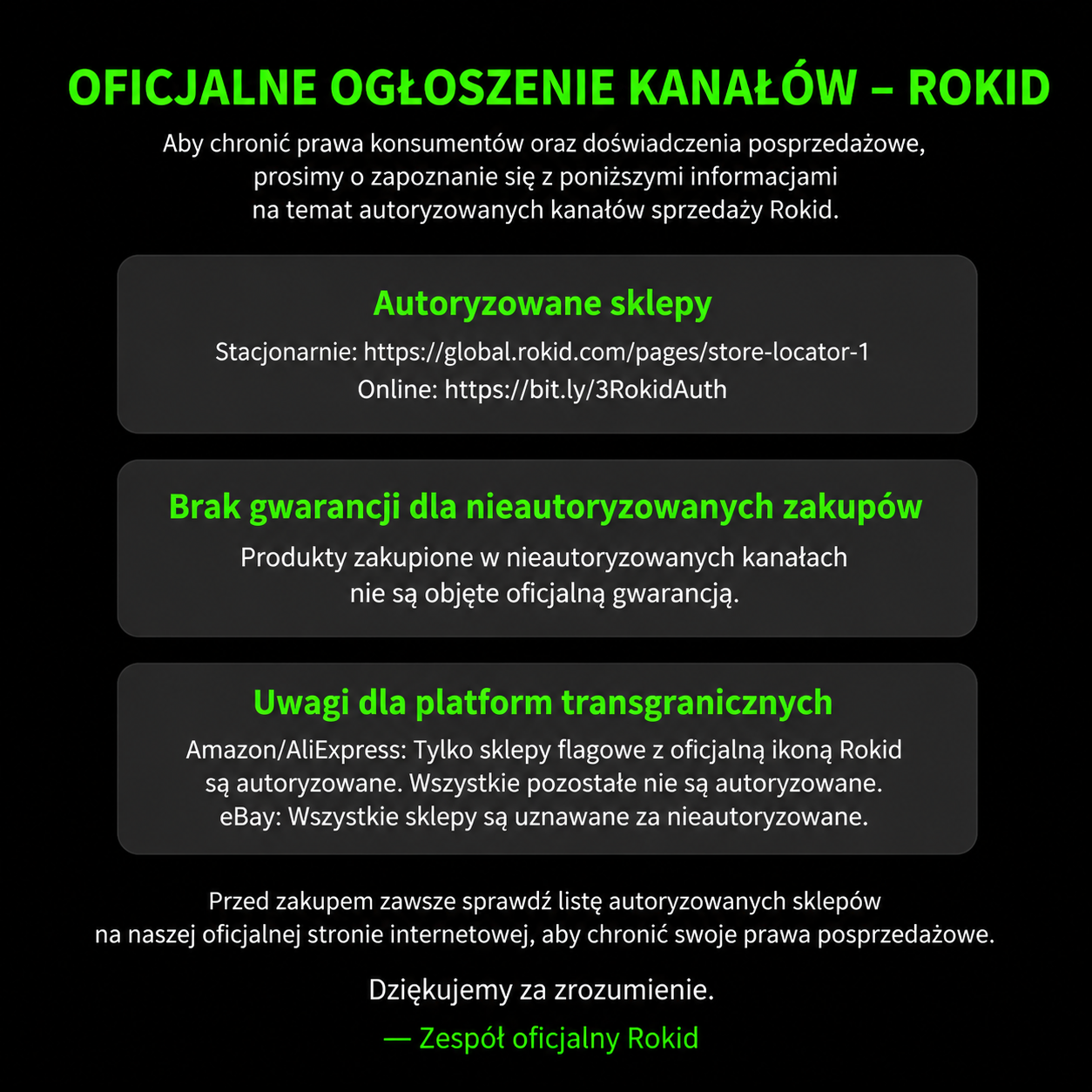 OFICJALNE OGŁOSZENIE KANAŁÓW – ROKID

Aby chronić prawa konsumentów oraz doświadczenia posprzedażowe, prosimy o zapoznanie się z poniższymi informacjami na temat autoryzowanych kanałów sprzedaży Rokid.

Autoryzowane sklepy

Stacjonarnie: https://global.rokid.com/pages/store-locator-1
Online: https://bit.ly/3RokidAuth

Brak gwarancji dla nieautoryzowanych zakupów

Produkty zakupione w nieautoryzowanych kanałach nie są objęte oficjalną gwarancją.

Uwagi dla platform transgranicznych

Amazon/AliExpress: Tylko sklepy flagowe z oficjalną ikoną Rokid są autoryzowane. Wszystkie pozostałe nie są autoryzowane.
eBay: Wszystkie sklepy są uznawane za nieautoryzowane.

Przed zakupem zawsze sprawdź listę autoryzowanych sklepów na naszej oficjalnej stronie internetowej, aby chronić swoje prawa posprzedażowe.

Dziękujemy za zrozumienie.

— Zespół oficjalny Rokid